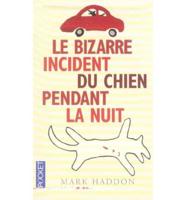 LE BIZARRE INCIDENT DU CHIEN PENDANT LA NUIT

POCKET

MARK HADDON